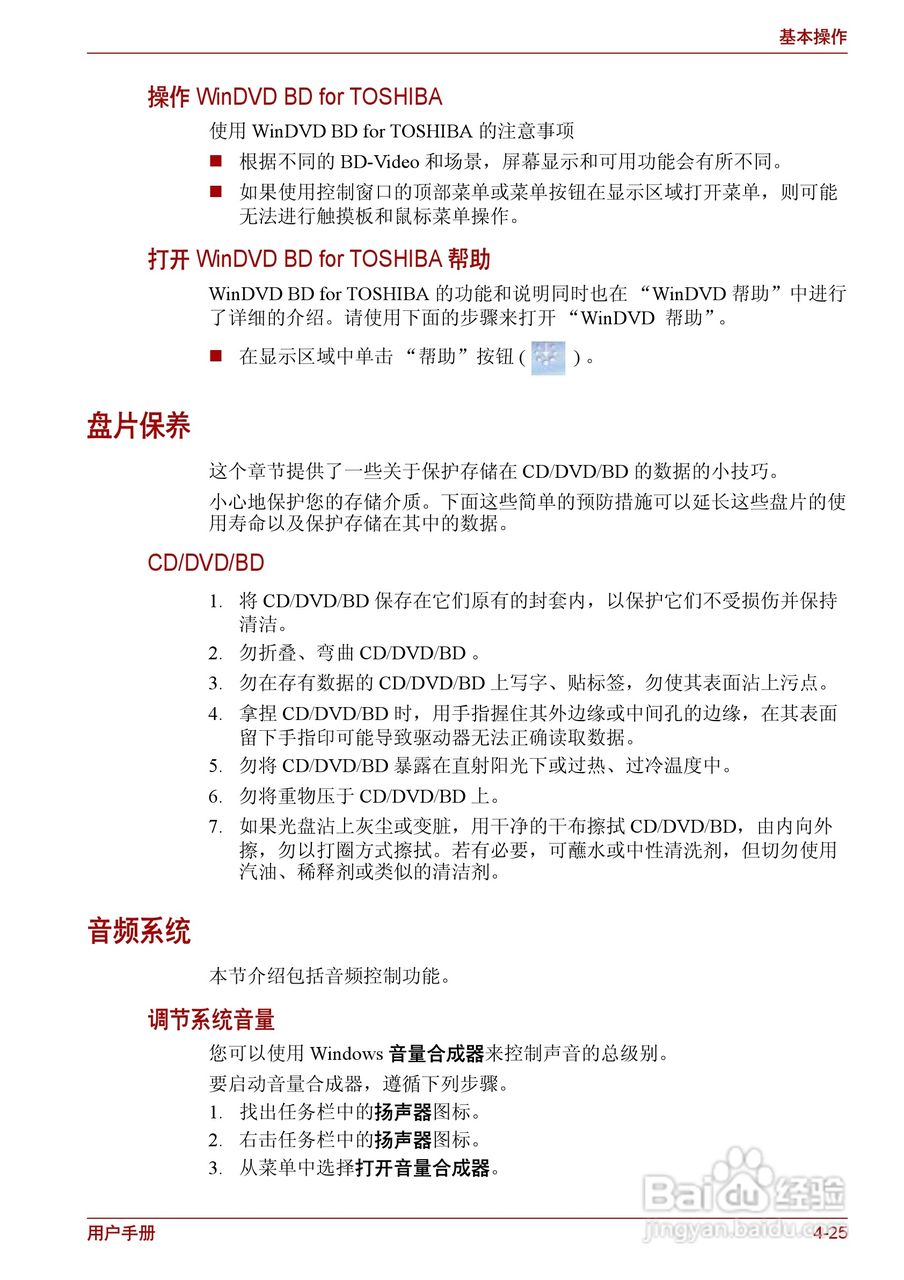 基本操作

操作 WinDVD BD for TOSHIBA

使用 WinDVD BD for TOSHIBA 的注意事项

■ 根据不同的 BD-Video 和场景，屏幕显示和可用功能会有所不同。
■ 如果使用控制窗口的顶部菜单或菜单按钮在显示区域打开菜单，则可能无法进行触摸板和鼠标菜单操作。

打开 WinDVD BD for TOSHIBA 帮助

WinDVD BD for TOSHIBA 的功能和说明同时也在 “WinDVD 帮助”中进行了详细的介绍。请使用下面的步骤来打开 “WinDVD 帮助”。

■ 在显示区域中单击 “帮助”按钮 ( ) 。

盘片保养

这个章节提供了一些关于保护存储在 CD/DVD/BD 的数据的小技巧。

小心地保护您的存储介质。下面这些简单的预防措施可以延长这些盘片的使用寿命以及保护存储在其中的数据。

CD/DVD/BD

1. 将 CD/DVD/BD 保存在它们原有的封套内，以保护它们不受损伤并保持清洁。
2. 勿折叠、弯曲 CD/DVD/BD 。
3. 勿在存有数据的 CD/DVD/BD 上写字、贴标签，勿使其表面沾上污点。
4. 拿捏 CD/DVD/BD 时，用手指握住其外边缘或中间孔的边缘，在其表面留下手指印可能导致驱动器无法正确读取数据。
5. 勿将 CD/DVD/BD 暴露在直射阳光下或过热、过冷温度中。
6. 勿将重物压于 CD/DVD/BD 上。
7. 如果光盘沾上灰尘或变脏，用干净的干布擦拭 CD/DVD/BD，由内向外擦，勿以打圈方式擦拭。若有必要，可蘸水或中性清洗剂，但切勿使用汽油、稀释剂或类似的清洁剂。

音频系统

本节介绍包括音频控制功能。

调节系统音量

您可以使用 Windows 音量合成器来控制声音的总级别。

要启动音量合成器，遵循下列步骤。

1. 找出任务栏中的扬声器图标。
2. 右击任务栏中的扬声器图标。
3. 从菜单中选择打开音量合成器。

Baidu 经验
jingyan.baidu.com

用户手册 4-25